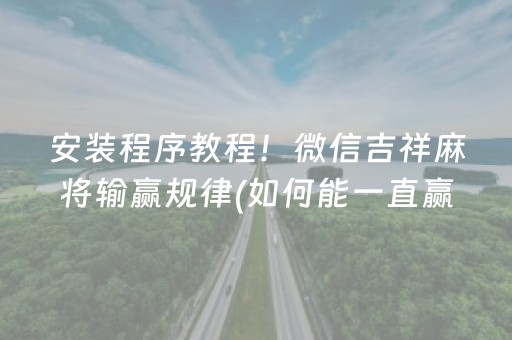 安装程序教程！微信吉祥麻将输赢规律(如何能一直赢